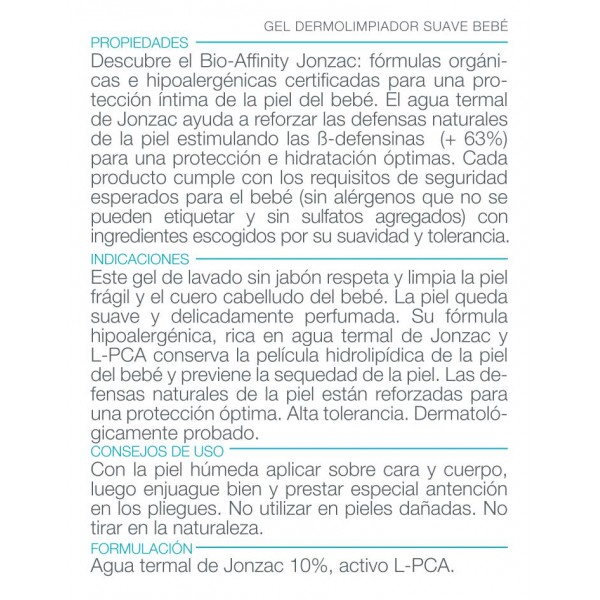 GEL DERMOLIMPIADOR SUAVE BEBÉ

PROPIEDADES

Descubre el Bio-Affinity Jonzac: fórmulas orgánicas e hipoalergénicas certificadas para una protección íntima de la piel del bebé. El agua termal de Jonzac ayuda a reforzar las defensas naturales de la piel estimulando las ß-defensinas (+ 63%) para una protección e hidratación óptimas. Cada producto cumple con los requisitos de seguridad esperados para el bebé (sin alérgenos que no se pueden etiquetar y sin sulfatos agregados) con ingredientes escogidos por su suavidad y tolerancia.

INDICACIONES

Este gel de lavado sin jabón respeta y limpia la piel frágil y el cuero cabelludo del bebé. La piel queda suave y delicadamente perfumada. Su fórmula hipoalergénica, rica en agua termal de Jonzac y L-PCA conserva la película hidrolipídica de la piel del bebé y previene la sequedad de la piel. Las defensas naturales de la piel están reforzadas para una protección óptima. Alta tolerancia. Dermatológicamente probado.

CONSEJOS DE USO

Con la piel húmeda aplicar sobre cara y cuerpo, luego enjuague bien y prestar especial antención en los pliegues. No utilizar en pieles dañadas. No tirar en la naturaleza.

FORMULACIÓN

Agua termal de Jonzac 10%, activo L-PCA.